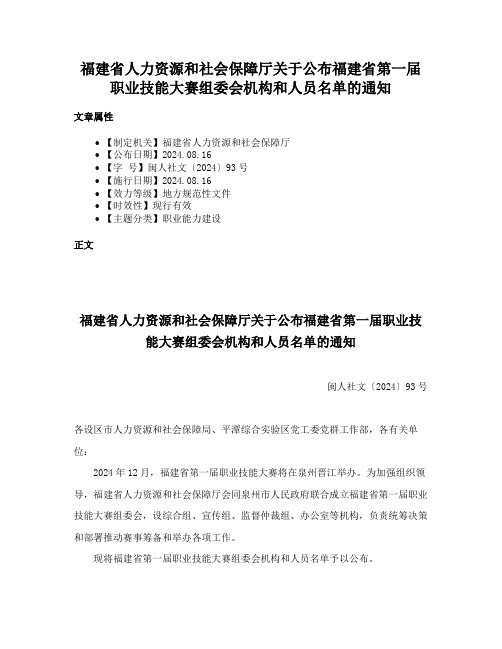 福建省人力资源和社会保障厅关于公布福建省第一届职业技能大赛组委会机构和人员名单的通知

文章属性

• 【制定机关】福建省人力资源和社会保障厅
• 【公布日期】2024.08.16
• 【字 号】闽人社文〔2024〕93号
• 【施行日期】2024.08.16
• 【效力等级】地方规范性文件
• 【时效性】现行有效
• 【主题分类】职业能力建设

正文

福建省人力资源和社会保障厅关于公布福建省第一届职业技能大赛组委会机构和人员名单的通知

闽人社文〔2024〕93号

各设区市人力资源和社会保障局、平潭综合实验区党工委党群工作部，各有关单位：

2024年12月，福建省第一届职业技能大赛将在泉州晋江举办。为加强组织领导，福建省人力资源和社会保障厅会同泉州市人民政府联合成立福建省第一届职业技能大赛组委会，设综合组、宣传组、监督仲裁组、办公室等机构，负责统筹决策和部署推动赛事筹备和举办各项工作。

现将福建省第一届职业技能大赛组委会机构和人员名单予以公布。